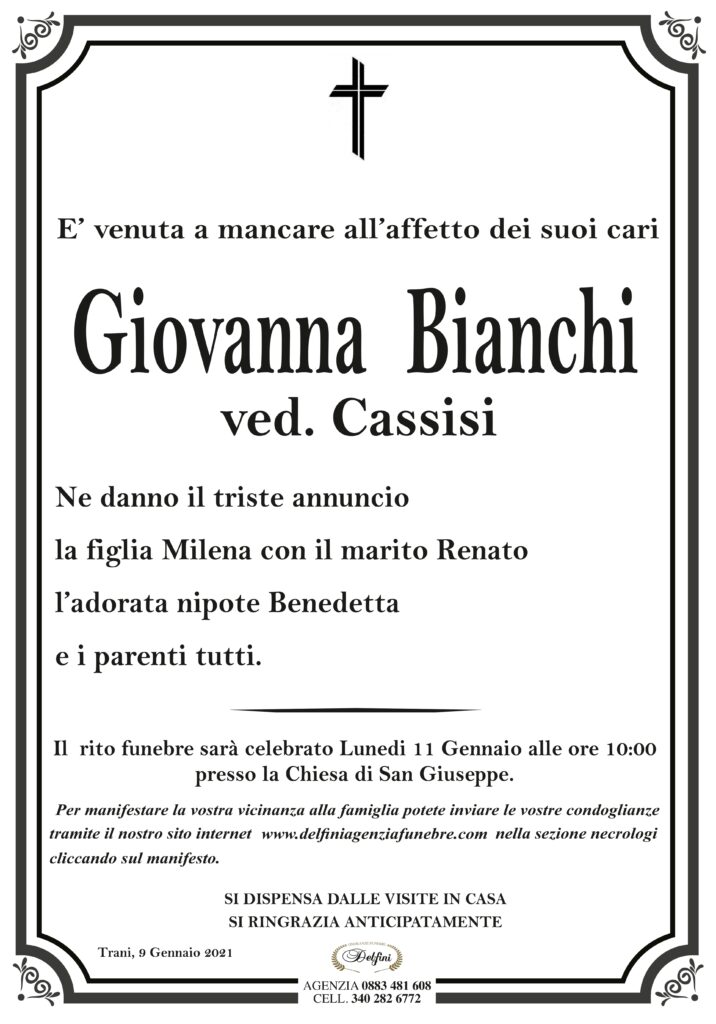 E' venuta a mancare all'affetto dei suoi cari

Giovanna Bianchi
ved. Cassisi

Ne danno il triste annuncio
la figlia Milena con il marito Renato
l'adorata nipote Benedetta
e i parenti tutti.

Il rito funebre sarà celebrato Lunedì 11 Gennaio alle ore 10:00 presso la Chiesa di San Giuseppe.

Per manifestare la vostra vicinanza alla famiglia potete inviare le vostre condoglianze tramite il nostro sito internet www.delfiniagenziafunebre.com nella sezione necrologi cliccando sul manifesto.

SI DISPENSA DALLE VISITE IN CASA
SI RINGRAZIA ANTICIPATAMENTE

Trani, 9 Gennaio 2021

Delfini

AGENZIA 0883 481 608
CELL. 340 282 6772